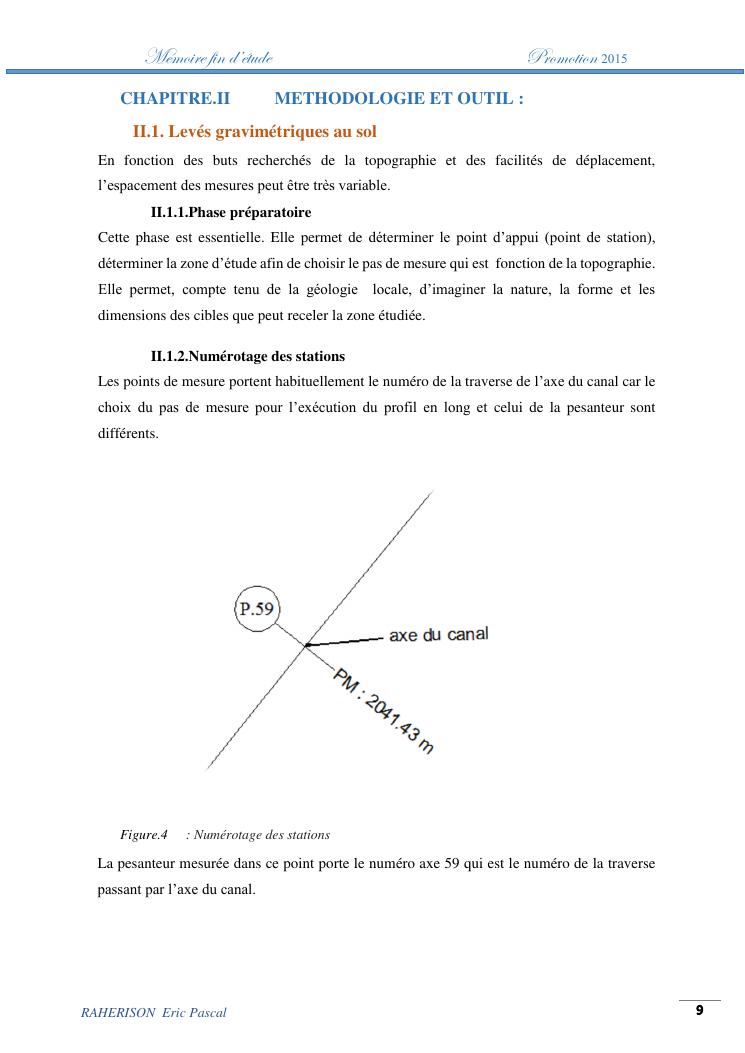 Memoire fin d'étude Promotion 2015

CHAPITRE.II METHODOLOGIE ET OUTIL :

II.1. Levés gravimétriques au sol

En fonction des buts recherchés de la topographie et des facilités de déplacement, l'espacement des mesures peut être très variable.

II.1.1.Phase préparatoire

Cette phase est essentielle. Elle permet de déterminer le point d'appui (point de station), déterminer la zone d'étude afin de choisir le pas de mesure qui est fonction de la topographie. Elle permet, compte tenu de la géologie locale, d'imaginer la nature, la forme et les dimensions des cibles que peut receler la zone étudiée.

II.1.2.Numérotage des stations

Les points de mesure portent habituellement le numéro de la traverse de l'axe du canal car le choix du pas de mesure pour l'exécution du profil en long et celui de la pesanteur sont différents.

P.59

axe du canal

PM : 2041.43 m

Figure.4 : Numérotage des stations

La pesanteur mesurée dans ce point porte le numéro axe 59 qui est le numéro de la traverse passant par l'axe du canal.

RAHERISON Eric Pascal

9